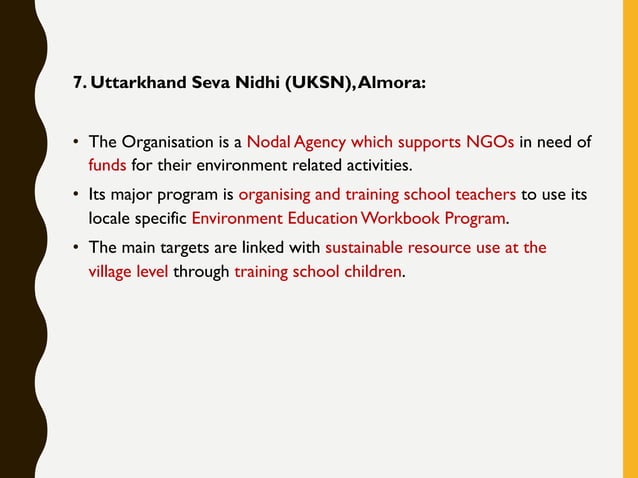 7. Uttarkhand Seva Nidhi (UKSN), Almora:

• The Organisation is a Nodal Agency which supports NGOs in need of funds for their environment related activities.

• Its major program is organising and training school teachers to use its locale specific Environment Education Workbook Program.

• The main targets are linked with sustainable resource use at the village level through training school children.